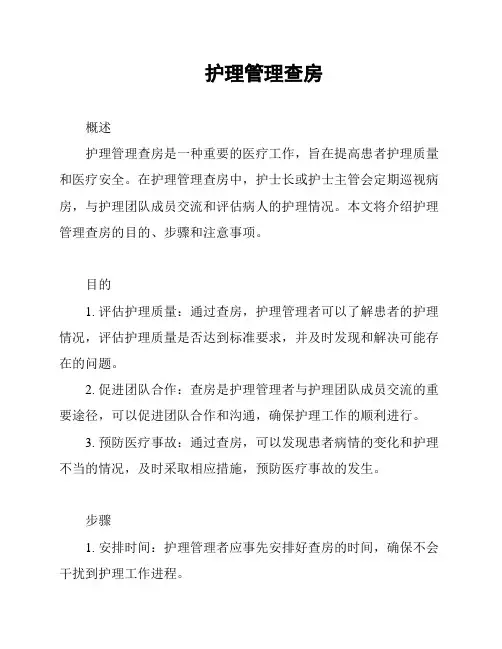 护理管理查房

概述

护理管理查房是一种重要的医疗工作，旨在提高患者护理质量和医疗安全。在护理管理查房中，护士长或护士主管会定期巡视病房，与护理团队成员交流和评估病人的护理情况。本文将介绍护理管理查房的目的、步骤和注意事项。

目的

1. 评估护理质量：通过查房，护理管理者可以了解患者的护理情况，评估护理质量是否达到标准要求，并及时发现和解决可能存在的问题。

2. 促进团队合作：查房是护理管理者与护理团队成员交流的重要途径，可以促进团队合作和沟通，确保护理工作的顺利进行。

3. 预防医疗事故：通过查房，可以发现患者病情的变化和护理不当的情况，及时采取相应措施，预防医疗事故的发生。

步骤

1. 安排时间：护理管理者应事先安排好查房的时间，确保不会干扰到护理工作进程。